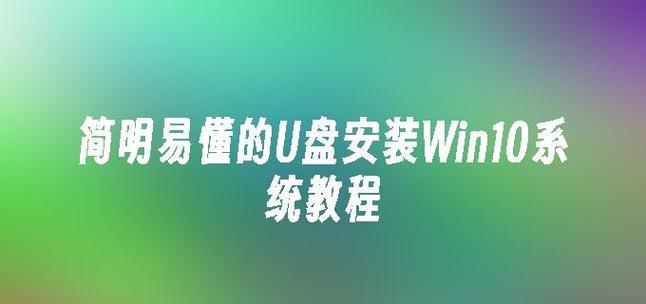 简明易懂的U盘安装Win10系统教程